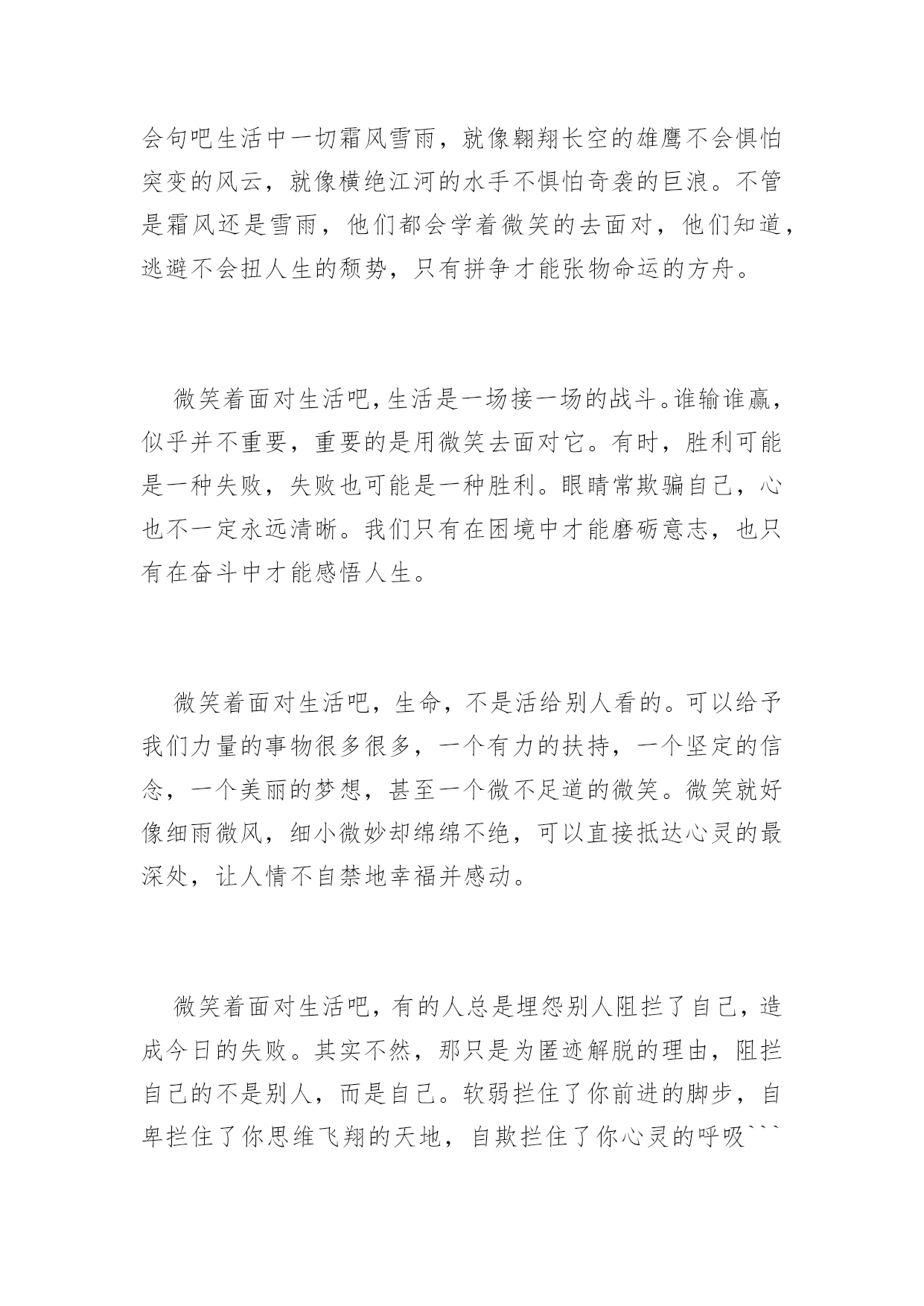 会句吧生活中一切霜风雪雨，就像翱翔长空的雄鹰不会惧怕突变的风云，就像横绝江河的水手不惧怕奇袭的巨浪。不管是霜风还是雪雨，他们都会学着微笑的去面对，他们知道，逃避不会扭人生的颓势，只有拼争才能张物命运的方舟。

微笑着面对生活吧，生活是一场接一场的战斗。谁输谁赢，似乎并不重要，重要的是用微笑去面对它。有时，胜利可能是一种失败，失败也可能是一种胜利。眼睛常欺骗自己，心也不一定永远清晰。我们只有在困境中才能磨砺意志，也只有在奋斗中才能感悟人生。

微笑着面对生活吧，生命，不是活给别人看的。可以给予我们力量的事物很多很多，一个有力的扶持，一个坚定的信念，一个美丽的梦想，甚至一个微不足道的微笑。微笑就好像细雨微风，细小微妙却绵绵不绝，可以直接抵达心灵的最深处，让人情不自禁地幸福并感动。

微笑着面对生活吧，有的人总是埋怨别人阻拦了自己，造成今日的失败。其实不然，那只是为匿迹解脱的理由，阻拦自己的不是别人，而是自己。软弱拦住了你前进的脚步，自卑拦住了你思维飞翔的天地，自欺拦住了你心灵的呼吸```